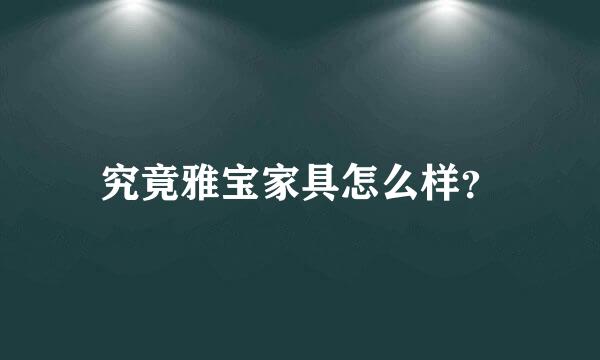 究竟雅宝家具怎么样?